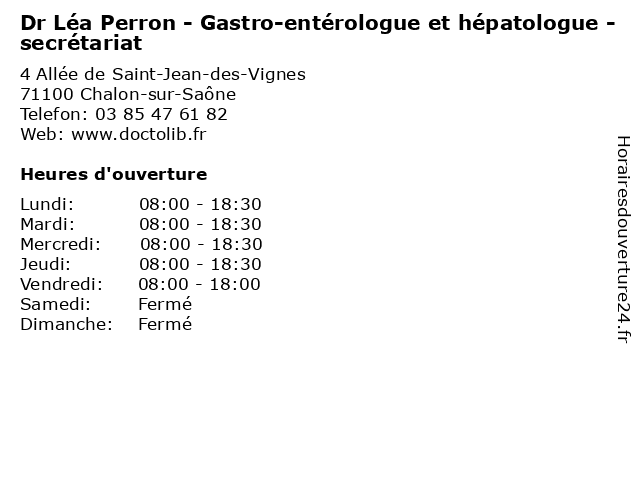 Dr Léa Perron - Gastro-entérologue et hépatologue - secrétariat

4 Allée de Saint-Jean-des-Vignes
71100 Chalon-sur-Saône
Telefon: 03 85 47 61 82
Web: www.doctolib.fr

Heures d'ouverture

| | |
|---|---|
| Lundi: | 08:00 - 18:30 |
| Mardi: | 08:00 - 18:30 |
| Mercredi: | 08:00 - 18:30 |
| Jeudi: | 08:00 - 18:30 |
| Vendredi: | 08:00 - 18:00 |
| Samedi: | Fermé |
| Dimanche: | Fermé |

Horairesdouverture24.fr